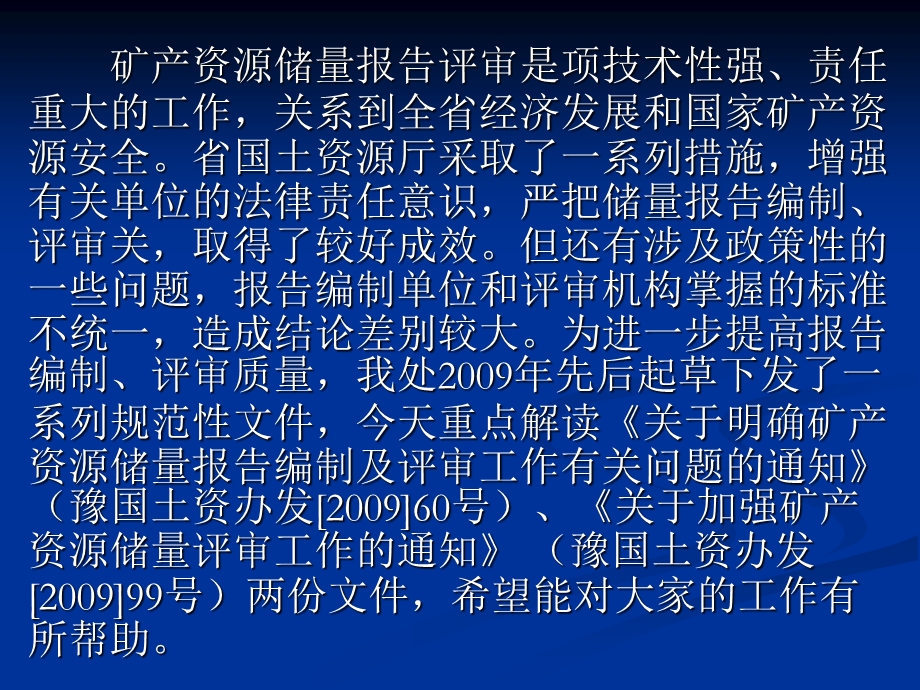 矿产资源储量报告评审是项技术性强、责任重大的工作，关系到全省经济发展和国家矿产资源安全。省国土资源厅采取了一系列措施，增强有关单位的法律责任意识，严把储量报告编制、评审关，取得了较好成效。但还有涉及政策性的一些问题，报告编制单位和评审机构掌握的标准不统一，造成结论差别较大。为进一步提高报告编制、评审质量，我处2009年先后起草下发了一系列规范性文件，今天重点解读《关于明确矿产资源储量报告编制及评审工作有关问题的通知》（豫国土资办发[2009]60号）、《关于加强矿产资源储量评审工作的通知》（豫国土资办发[2009]99号）两份文件，希望能对大家的工作有所帮助。